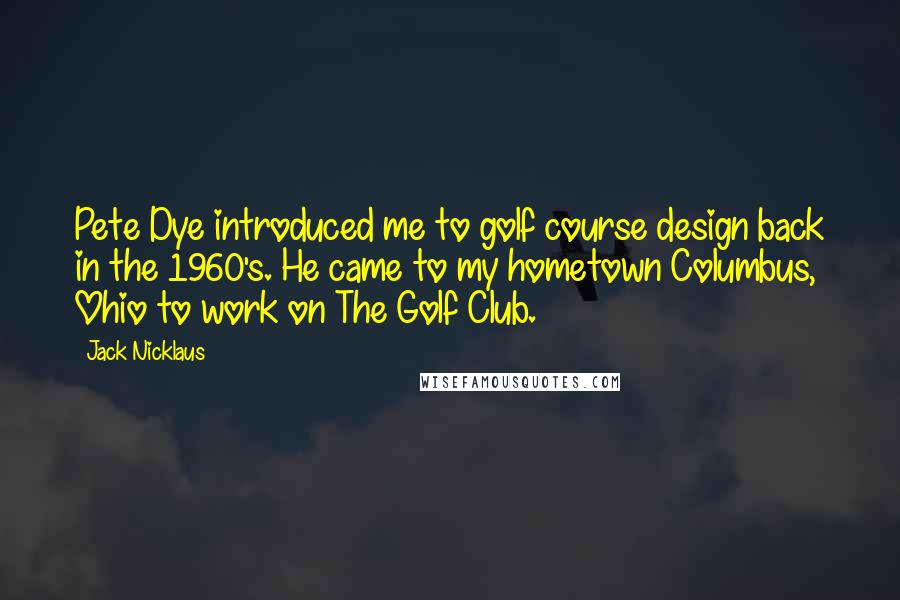 Pete Dye introduced me to golf course design back in the 1960's. He came to my hometown Columbus, Ohio to work on The Golf Club.

Jack Nicklaus

WISEFAMOUSQUOTES.COM